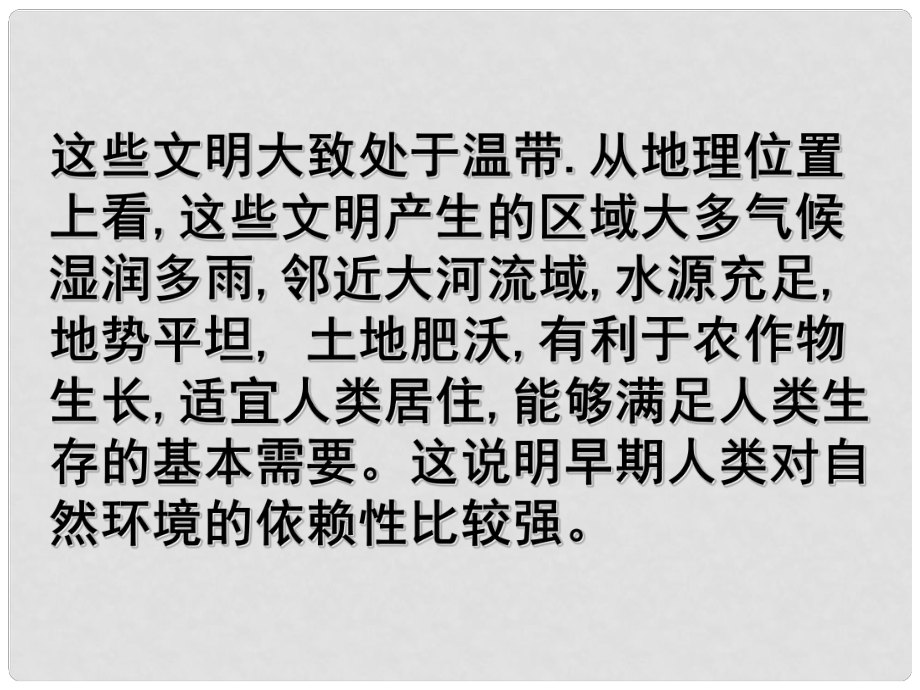 这些文明大致处于温带. 从地理位置上看, 这些文明产生的区域大多气候湿润多雨, 邻近大河流域, 水源充足, 地势平坦， 土地肥沃, 有利于农作物生长, 适宜人类居住, 能够满足人类生存的基本需要。这说明早期人类对自然环境的依赖性比较强。